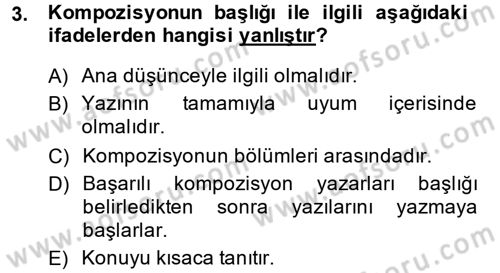 3. Kompozisyonun başlığı ile ilgili aşağıdaki ifadelerden hangisi yanlıştır?

A) Ana düşünceyle ilgili olmalıdır.
B) Yazının tamamıyla uyum içerisinde olmalıdır.
C) Kompozisyonun bölümleri arasındadır.
D) Başarılı kompozisyon yazarları başlığı belirledikten sonra yazılarını yazmaya başlarlar.
E) Konuyu kısaca tanıtır.

www.aofsoru.com